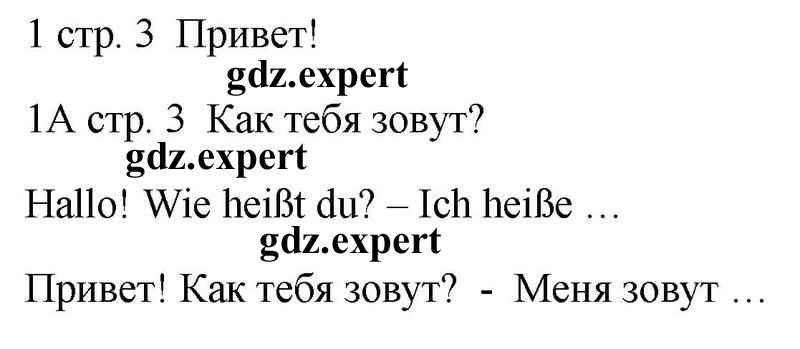 1 стр. 3 Привет!

gdz.expert

1А стр. 3 Как тебя зовут?

gdz.expert

Hallo! Wie heißt du? – Ich heiße …

gdz.expert

Привет! Как тебя зовут? - Меня зовут …